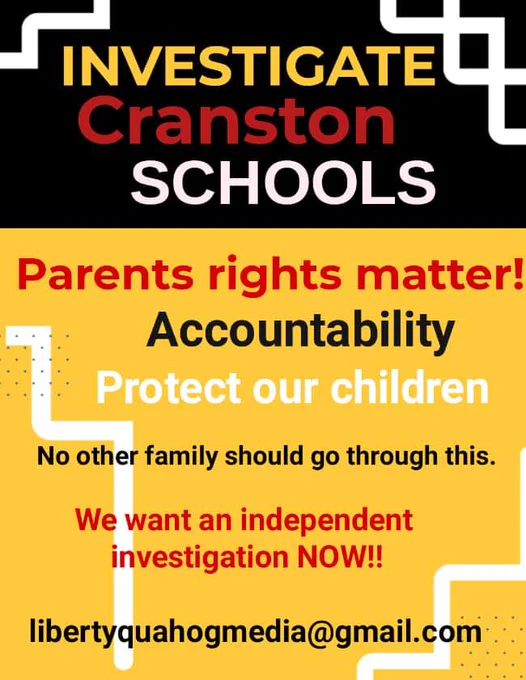 INVESTIGATE
Cranston
SCHOOLS

Parents rights matter!
Accountability
Protect our children

No other family should go through this.

We want an independent investigation NOW!!

libertyquahogmedia@gmail.com